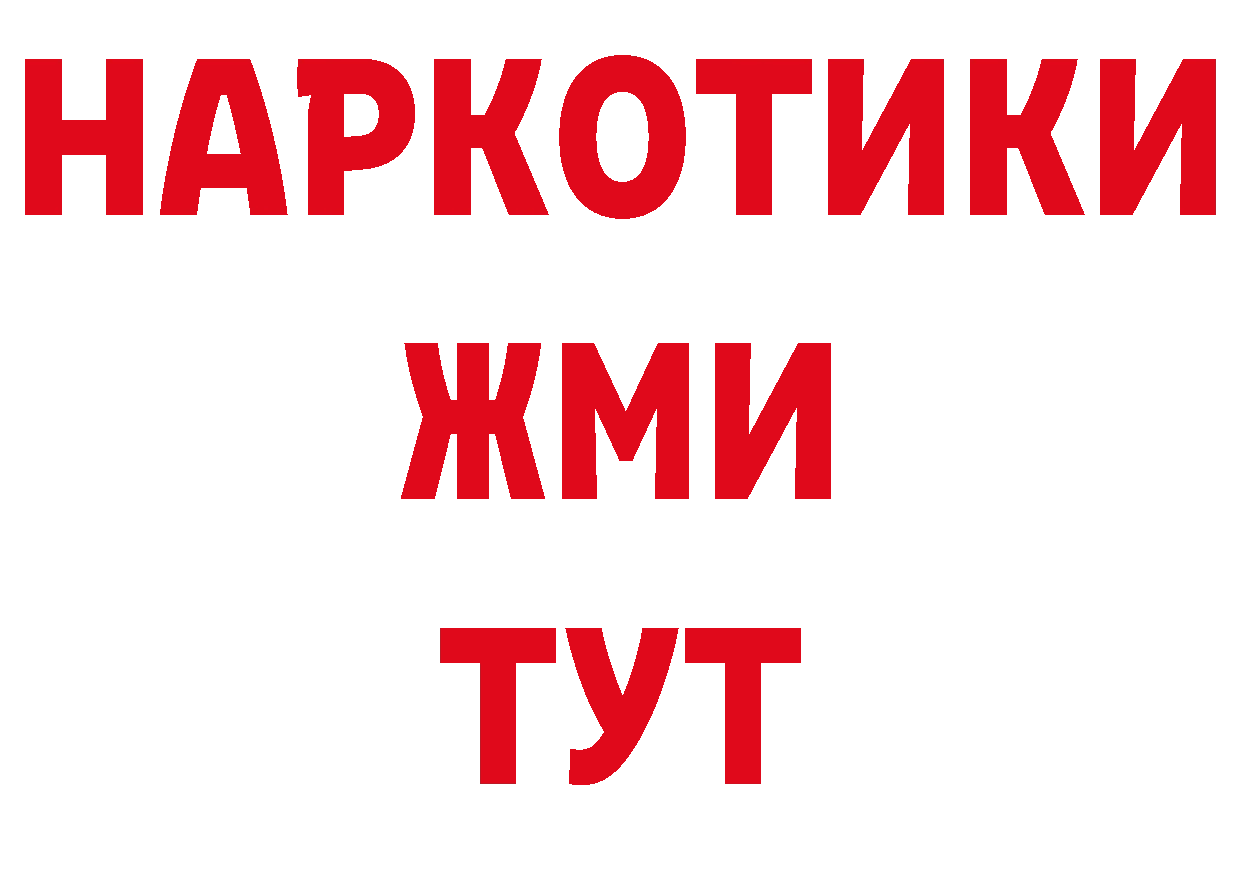 НАРКОТИКИ
ЖМИ
ТУТ